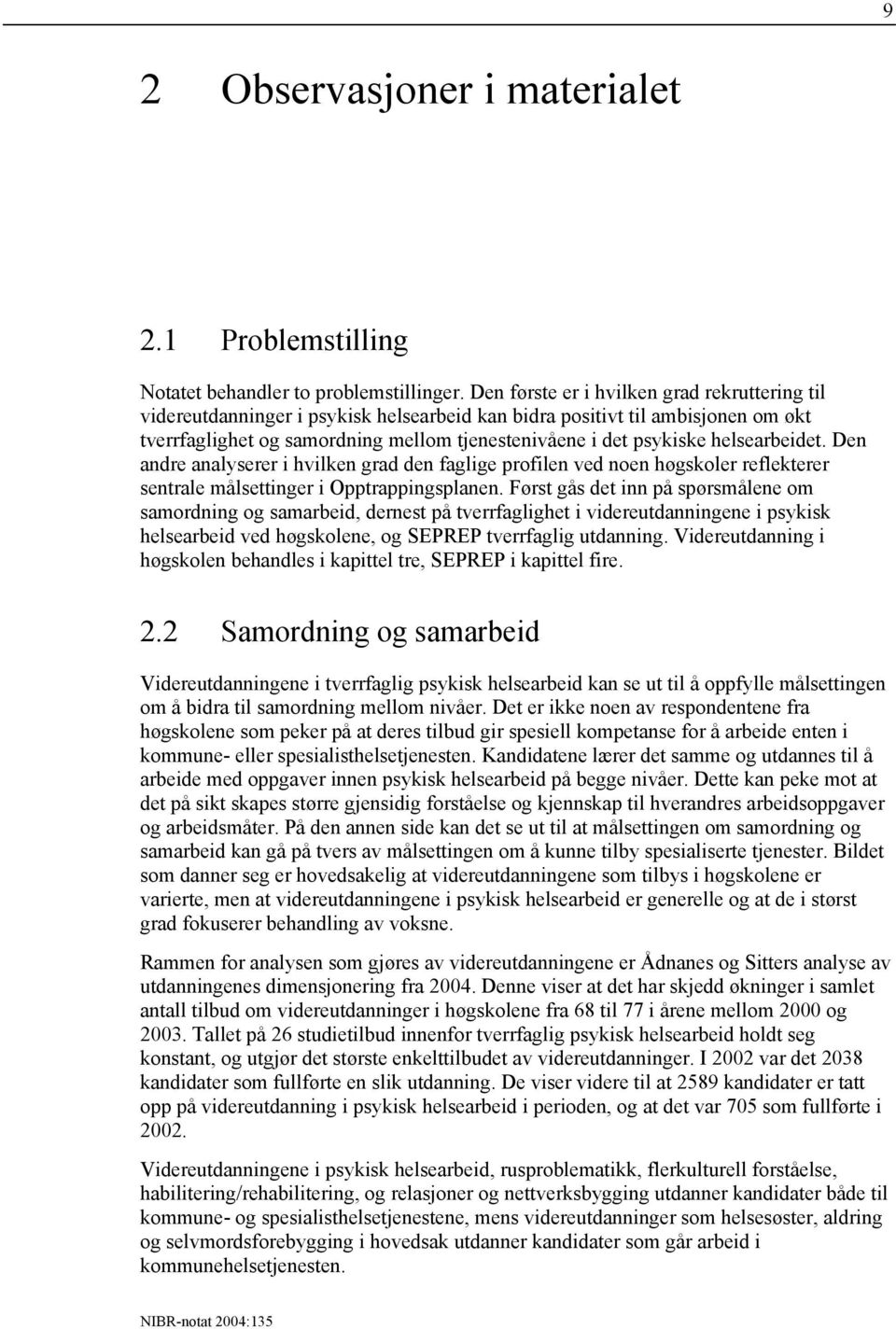 9

2 Observasjoner i materialet

2.1 Problemstilling

Notatet behandler to problemstillinger. Den første er i hvilken grad rekruttering til videreutdanninger i psykisk helsearbeid kan bidra positivt til ambisjonen om økt tverrfaglighet og samordning mellom tjenestenivåene i det psykiske helsearbeidet. Den andre analyserer i hvilken grad den faglige profilen ved noen høgskoler reflekterer sentrale målsettinger i Opptrappingsplanen. Først gås det inn på spørsmålene om samordning og samarbeid, dernest på tverrfaglighet i videreutdanningene i psykisk helsearbeid ved høgskolene, og SEPREP tverrfaglig utdanning. Videreutdanning i høgskolen behandles i kapittel tre, SEPREP i kapittel fire.

2.2 Samordning og samarbeid

Videreutdanningene i tverrfaglig psykisk helsearbeid kan se ut til å oppfylle målsettingen om å bidra til samordning mellom nivåer. Det er ikke noen av respondentene fra høgskolene som peker på at deres tilbud gir spesiell kompetanse for å arbeide enten i kommune- eller spesialisthelsetjenesten. Kandidatene lærer det samme og utdannes til å arbeide med oppgaver innen psykisk helsearbeid på begge nivåer. Dette kan peke mot at det på sikt skapes større gjensidig forståelse og kjennskap til hverandres arbeidsoppgaver og arbeidsmåter. På den annen side kan det se ut til at målsettingen om samordning og samarbeid kan gå på tvers av målsettingen om å kunne tilby spesialiserte tjenester. Bildet som danner seg er hovedsakelig at videreutdanningene som tilbys i høgskolene er varierte, men at videreutdanningene i psykisk helsearbeid er generelle og at de i størst grad fokuserer behandling av voksne.

Rammen for analysen som gjøres av videreutdanningene er Ådnanes og Sitters analyse av utdanningenes dimensjonering fra 2004. Denne viser at det har skjedd økninger i samlet antall tilbud om videreutdanninger i høgskolene fra 68 til 77 i årene mellom 2000 og 2003. Tallet på 26 studietilbud innenfor tverrfaglig psykisk helsearbeid holdt seg konstant, og utgjør det største enkelttilbudet av videreutdanninger. I 2002 var det 2038 kandidater som fullførte en slik utdanning. De viser videre til at 2589 kandidater er tatt opp på videreutdanning i psykisk helsearbeid i perioden, og at det var 705 som fullførte i 2002.

Videreutdanningene i psykisk helsearbeid, rusproblematikk, flerkulturell forståelse, habilitering/rehabilitering, og relasjoner og nettverksbygging utdanner kandidater både til kommune- og spesialisthelsetjenestene, mens videreutdanninger som helsesøster, aldring og selvmordsforebygging i hovedsak utdanner kandidater som går arbeid i kommunehelsetjenesten.

NIBR-notat 2004:135